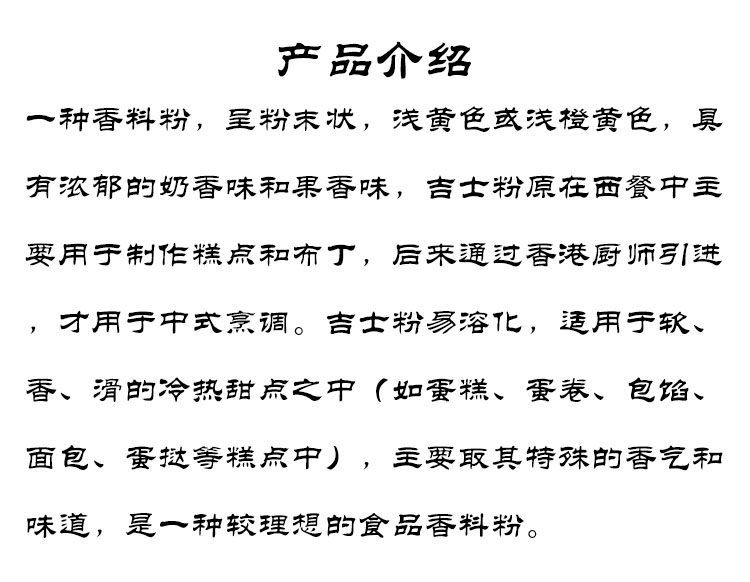 产品介绍

一种香料粉，呈粉末状，浅黄色或浅橙黄色，具有浓郁的奶香味和果香味，吉士粉原在西餐中主要用于制作糕点和布丁，后来通过香港厨师引进，才用于中式烹调。吉士粉易溶化，适用于软、香、滑的冷热甜点之中（如蛋糕、蛋卷、包馅、面包、蛋挞等糕点中），主要取其特殊的香气和味道，是一种较理想的食品香料粉。